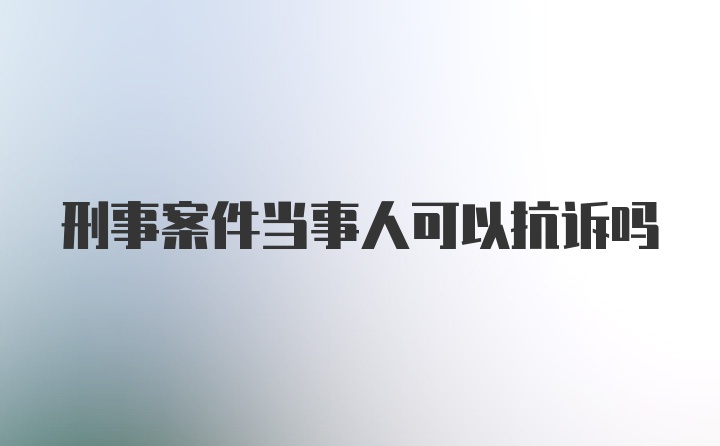 刑事案件当事人可以抗诉吗